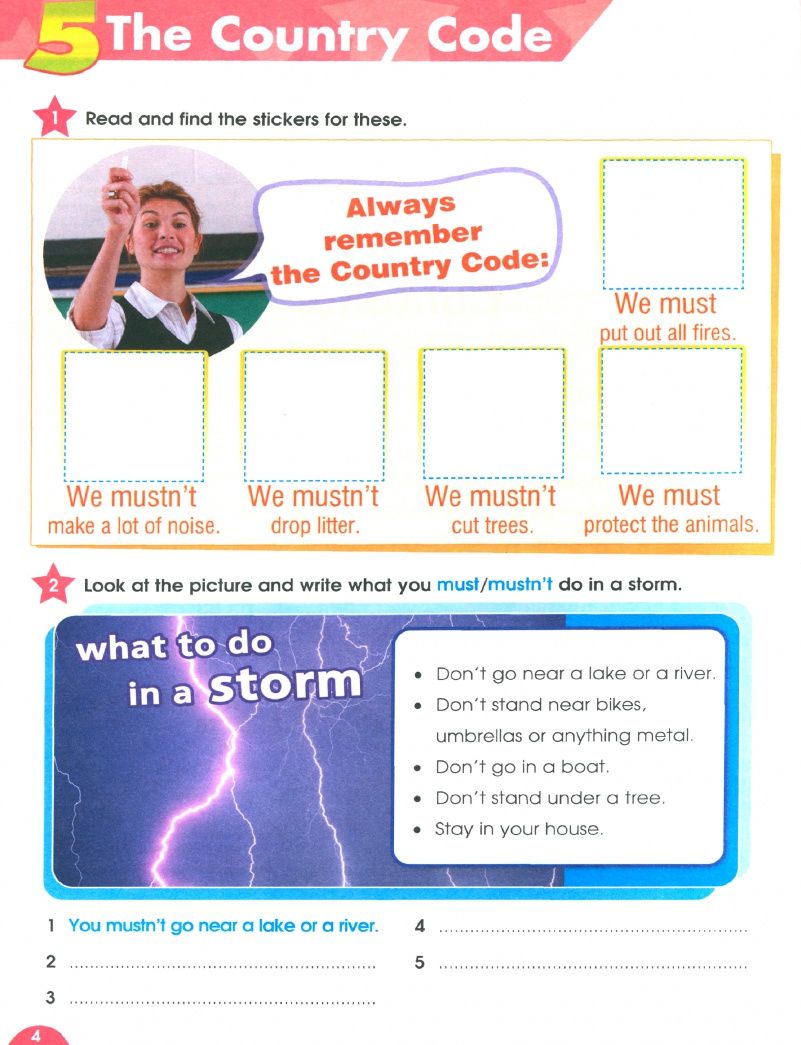 5 The Country Code

1 Read and find the stickers for these.

Always remember the Country Code:

We must put out all fires.

We mustn't make a lot of noise.

We mustn't drop litter.

We mustn't cut trees.

We must protect the animals.

2 Look at the picture and write what you must/mustn't do in a storm.

what to do in a storm

• Don't go near a lake or a river.
• Don't stand near bikes, umbrellas or anything metal.
• Don't go in a boat.
• Don't stand under a tree.
• Stay in your house.

1 You mustn't go near a lake or a river.
2 ____
3 ____
4 ____
5 ____

4